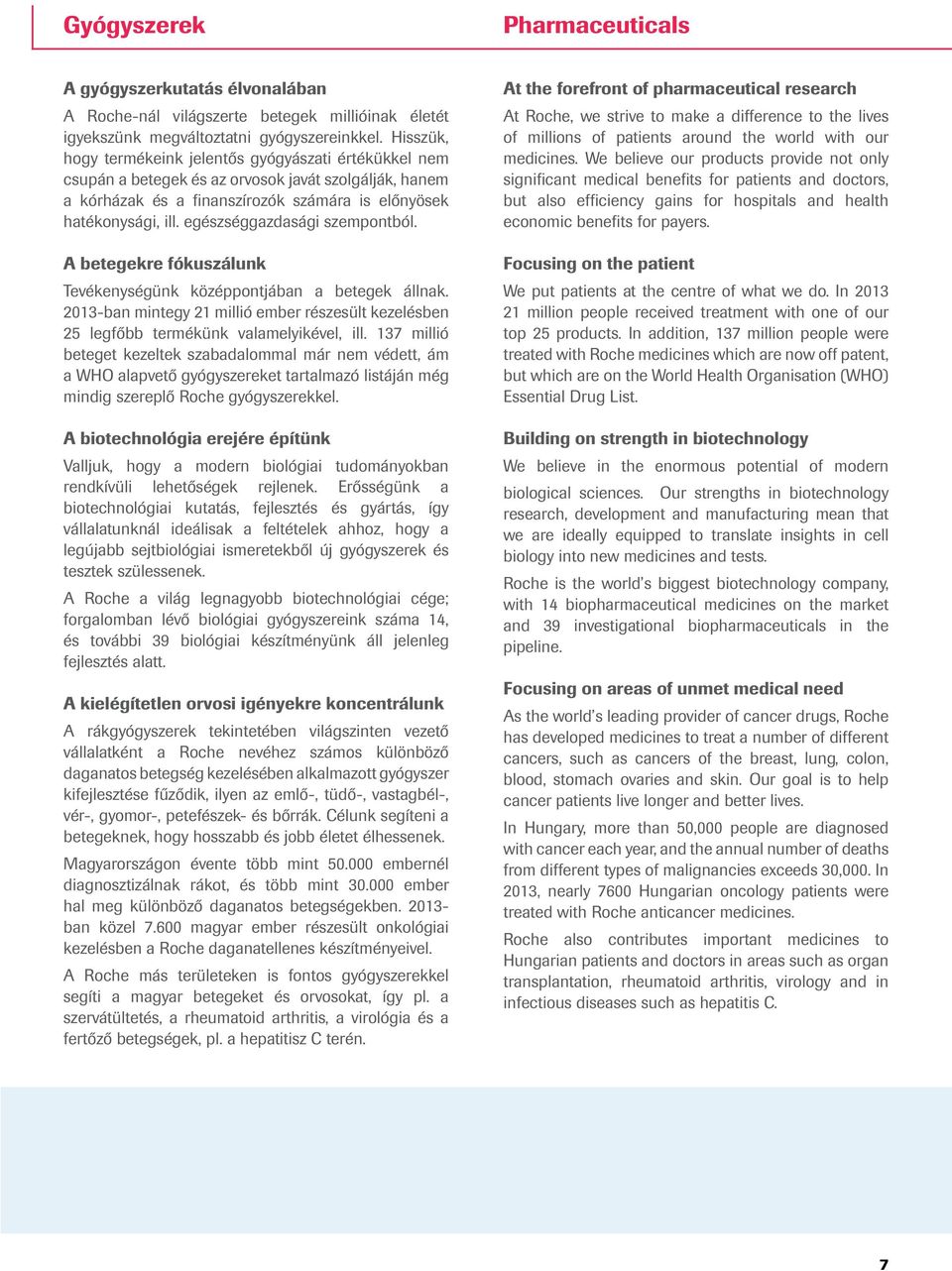 Gyógyszerek

A gyógyszerkutatás élvonalában

A Roche-nál világszerte betegek millióinak életét igyekszünk megváltoztatni gyógyszereinkkel. Hisszük, hogy termékeink jelentős gyógyászati értékükkel nem csupán a betegek és az orvosok javát szolgálják, hanem a kórházak és a finanszírozók számára is előnyösek hatékonysági, ill. egészséggazdasági szempontból.

A betegekre fókuszálunk

Tevékenységünk középpontjában a betegek állnak. 2013-ban mintegy 21 millió ember részesült kezelésben 25 legfőbb termékünk valamelyikével, ill. 137 millió beteget kezeltek szabadalommal már nem védett, ám a WHO alapvető gyógyszereket tartalmazó listáján még mindig szereplő Roche gyógyszerekkel.

A biotechnológia erejére építünk

Valljuk, hogy a modern biológiai tudományokban rendkívüli lehetőségek rejlenek. Erősségünk a biotechnológiai kutatás, fejlesztés és gyártás, így vállalatunknál ideálisak a feltételek ahhoz, hogy a legújabb sejtbiológiai ismeretekből új gyógyszerek és tesztek szülessenek.

A Roche a világ legnagyobb biotechnológiai cége; forgalomban lévő biológiai gyógyszereink száma 14, és további 39 biológiai készítményünk áll jelenleg fejlesztés alatt.

A kielégítetlen orvosi igényekre koncentrálunk

A rákgyógyszerek tekintetében világszinten vezető vállalatként a Roche nevéhez számos különböző daganatos betegség kezelésében alkalmazott gyógyszer kifejlesztése fűződik, ilyen az emlő-, tüdő-, vastagbél-, vér-, gyomor-, petefészek- és bőrrák. Célunk segíteni a betegeknek, hogy hosszabb és jobb életet élhessenek.

Magyarországon évente több mint 50.000 embernél diagnosztizálnak rákot, és több mint 30.000 ember hal meg különböző daganatos betegségekben. 2013-ban közel 7.600 magyar ember részesült onkológiai kezelésben a Roche daganatellenes készítményeivel.

A Roche más területeken is fontos gyógyszerekkel segíti a magyar betegeket és orvosokat, így pl. a szervátültetés, a rheumatoid arthritis, a virológia és a fertőző betegségek, pl. a hepatitisz C terén.

Pharmaceuticals

At the forefront of pharmaceutical research

At Roche, we strive to make a difference to the lives of millions of patients around the world with our medicines. We believe our products provide not only significant medical benefits for patients and doctors, but also efficiency gains for hospitals and health economic benefits for payers.

Focusing on the patient

We put patients at the centre of what we do. In 2013 21 million people received treatment with one of our top 25 products. In addition, 137 million people were treated with Roche medicines which are now off patent, but which are on the World Health Organisation (WHO) Essential Drug List.

Building on strength in biotechnology

We believe in the enormous potential of modern biological sciences. Our strengths in biotechnology research, development and manufacturing mean that we are ideally equipped to translate insights in cell biology into new medicines and tests.

Roche is the world's biggest biotechnology company, with 14 biopharmaceutical medicines on the market and 39 investigational biopharmaceuticals in the pipeline.

Focusing on areas of unmet medical need

As the world's leading provider of cancer drugs, Roche has developed medicines to treat a number of different cancers, such as cancers of the breast, lung, colon, blood, stomach ovaries and skin. Our goal is to help cancer patients live longer and better lives.

In Hungary, more than 50,000 people are diagnosed with cancer each year, and the annual number of deaths from different types of malignancies exceeds 30,000. In 2013, nearly 7600 Hungarian oncology patients were treated with Roche anticancer medicines.

Roche also contributes important medicines to Hungarian patients and doctors in areas such as organ transplantation, rheumatoid arthritis, virology and in infectious diseases such as hepatitis C.

7